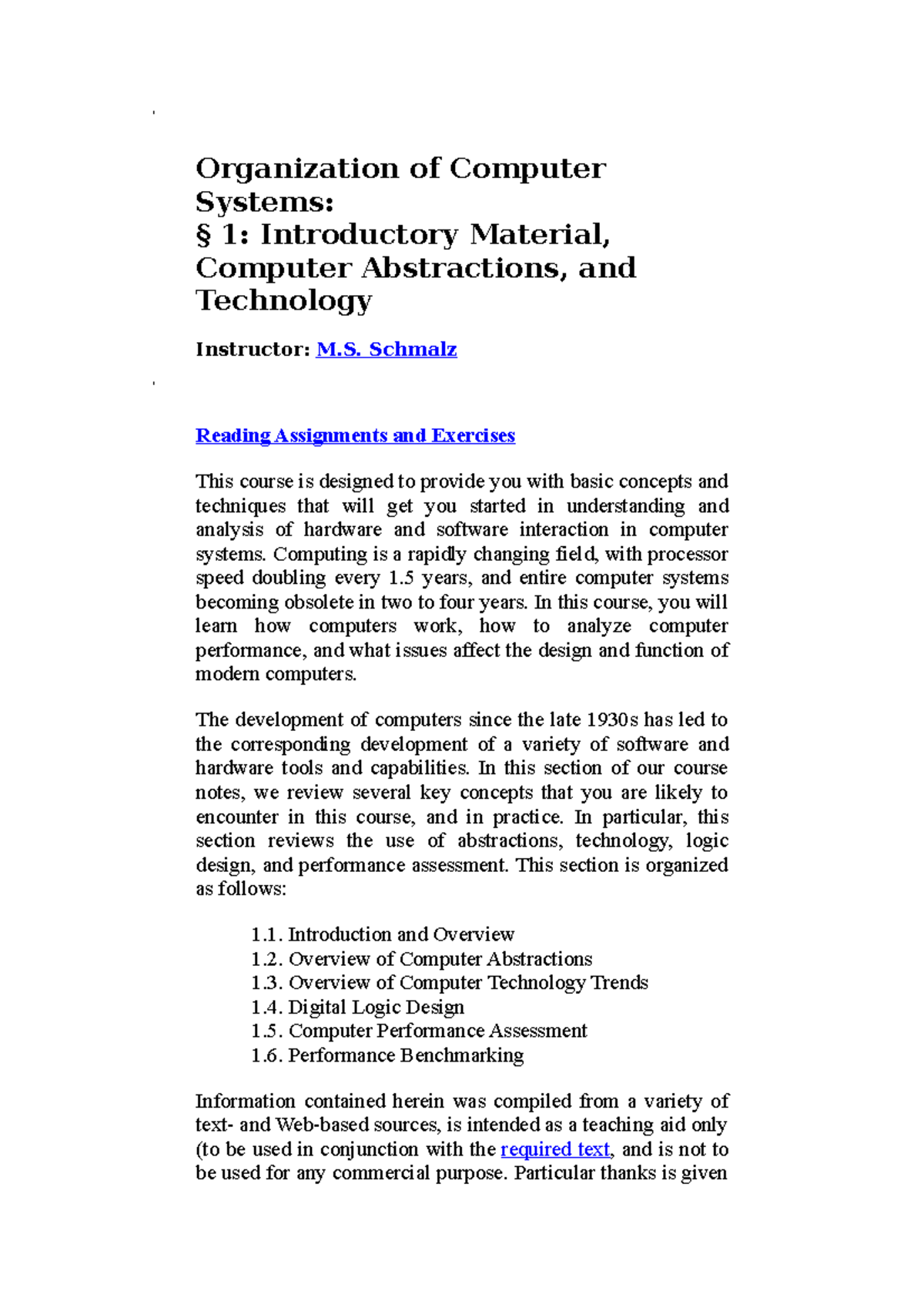 Organization of Computer Systems:
§ 1: Introductory Material, Computer Abstractions, and Technology

Instructor: M.S. Schmalz

Reading Assignments and Exercises

This course is designed to provide you with basic concepts and techniques that will get you started in understanding and analysis of hardware and software interaction in computer systems. Computing is a rapidly changing field, with processor speed doubling every 1.5 years, and entire computer systems becoming obsolete in two to four years. In this course, you will learn how computers work, how to analyze computer performance, and what issues affect the design and function of modern computers.

The development of computers since the late 1930s has led to the corresponding development of a variety of software and hardware tools and capabilities. In this section of our course notes, we review several key concepts that you are likely to encounter in this course, and in practice. In particular, this section reviews the use of abstractions, technology, logic design, and performance assessment. This section is organized as follows:

1.1. Introduction and Overview
1.2. Overview of Computer Abstractions
1.3. Overview of Computer Technology Trends
1.4. Digital Logic Design
1.5. Computer Performance Assessment
1.6. Performance Benchmarking

Information contained herein was compiled from a variety of text- and Web-based sources, is intended as a teaching aid only (to be used in conjunction with the required text, and is not to be used for any commercial purpose. Particular thanks is given